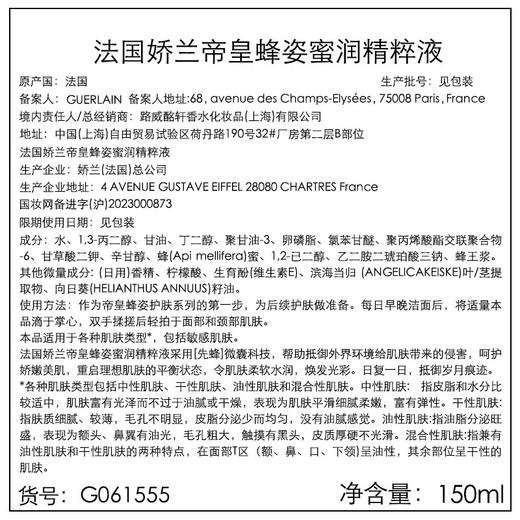 法国娇兰帝皇蜂姿蜜润精粹液

原产国：法国 生产批号：见包装

备案人：GUERLAIN 备案人地址:68, avenue des Champs-Elysées, 75008 Paris, France

境内责任人/总经销商：路威酩轩香水化妆品(上海)有限公司

地址：中国(上海)自由贸易试验区荷丹路190号32#厂房第二层B部位

法国娇兰帝皇蜂姿蜜润精粹液

生产企业：娇兰(法国)总公司

生产企业地址：4 AVENUE GUSTAVE EIFFEL 28080 CHARTRES France

国妆网备进字(沪)2023000873

限期使用日期：见包装

成分：水、1,3-丙二醇、甘油、丁二醇、聚甘油-3、卵磷脂、氯苯甘醚、聚丙烯酸酯交联聚合物-6、甘草酸二钾、辛甘醇、蜂(Api mellifera)蜜、1,2-已二醇、乙二胺二琥珀酸三钠、蜂王浆。

其他微量成分：(日用)香精、柠檬酸、生育酚(维生素E)、滨海当归 (ANGELICAKEISKE)叶/茎提取物、向日葵(HELIANTHUS ANNUUS)籽油。

使用方法：作为帝皇蜂姿护肤系列的第一步，为后续护肤做准备。每日早晚洁面后，将适量本品滴于掌心，双手揉搓后轻拍于面部和颈部肌肤。

本品适用于各种肌肤类型*，包括敏感肌肤。

法国娇兰帝皇蜂姿蜜润精粹液采用[先蜂]微囊科技，帮助抵御外界环境给肌肤带来的侵害，呵护娇嫩美肌，重启理想肌肤的平衡状态，令肌肤柔软水润，焕发光彩。日复一日，抵御岁月痕迹。

*各种肌肤类型包括中性肌肤、干性肌肤、油性肌肤和混合性肌肤。中性肌肤：指皮脂和水分比较适中，肌肤富有光泽而不过于油腻或干燥，表现为肌肤平滑细腻柔嫩，富有弹性。干性肌肤：指肤质细腻、较薄，毛孔不明显，皮脂分泌少而均匀，没有油腻感觉。油性肌肤:指油脂分泌旺盛，表现为额头、鼻翼有油光，毛孔粗大，触摸有黑头，皮质厚硬不光滑。混合性肌肤:指兼有油性肌肤和干性肌肤的两种特点，在面部T区（额、鼻、口、下颌）呈油性，其余部位呈干性的肌肤。

货号：G061555 净含量：150ml